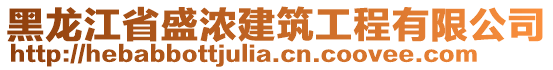 黑龙江省盛浓建筑工程有限公司
http://hebabbottjulia.cn.coovee.com